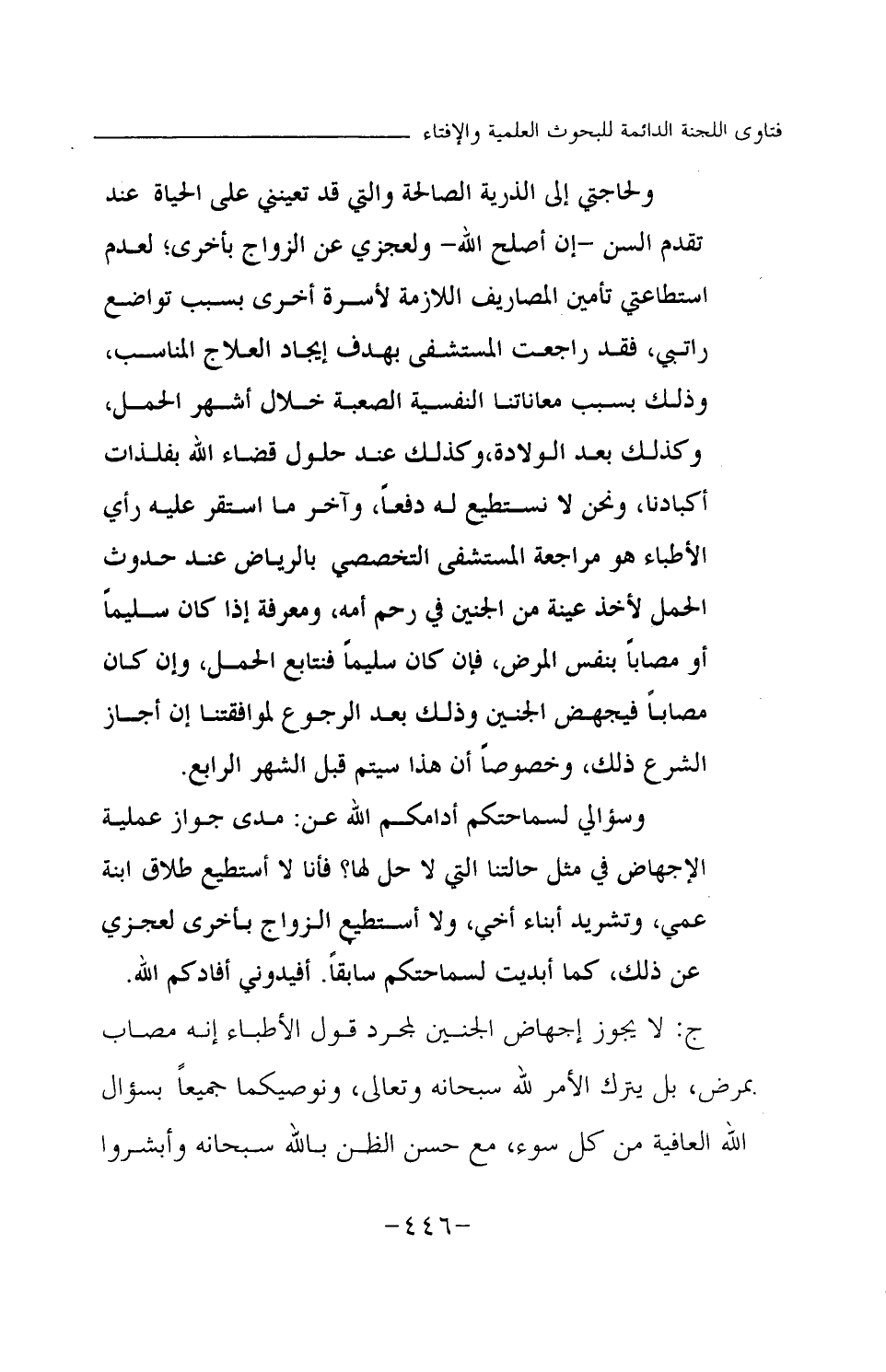 فتاوى اللجنة الدائمة للبحوث العلمية والإفتاء

ولحاجتي إلى الذرية الصالحة والتي قد تعينني على الحياة عند تقدم السن -إن أصلح الله- ولعجزي عن الزواج بأخرى؛ لعدم استطاعتي تأمين المصاريف اللازمة لأسرة أخرى بسبب تواضع راتبي، فقد راجعت المستشفى بهدف إيجاد العلاج المناسب، وذلك بسبب معاناتنا النفسية الصعبة خلال أشهر الحمل، وكذلك بعد الولادة،وكذلك عند حلول قضاء الله بفلذات أكبادنا، ونحن لا نستطيع له دفعاً، وآخر ما استقر عليه رأي الأطباء هو مراجعة المستشفى التخصصي بالرياض عند حدوث الحمل لأخذ عينة من الجنين في رحم أمه، ومعرفة إذا كان سليماً أو مصاباً بنفس المرض، فإن كان سليماً فنتابع الحمل، وإن كان مصاباً فيجهض الجنين وذلك بعد الرجوع لموافقتنا إن أجاز الشرع ذلك، وخصوصاً أن هذا سيتم قبل الشهر الرابع.

وسؤالي لسماحتكم أدامكم الله عن: مدى جواز عملية الإجهاض في مثل حالتنا التي لا حل لها؟ فأنا لا أستطيع طلاق ابنة عمي، وتشريد أبناء أخي، ولا أستطيع الزواج بأخرى لعجزي عن ذلك، كما أبديت لسماحتكم سابقاً. أفيدوني أفادكم الله.

ج: لا يجوز إجهاض الجنين لمجرد قول الأطباء إنه مصاب بمرض، بل يترك الأمر لله سبحانه وتعالى، ونوصيكما جميعاً بسؤال الله العافية من كل سوء، مع حسن الظن بالله سبحانه وأبشروا

-٤٤٦-